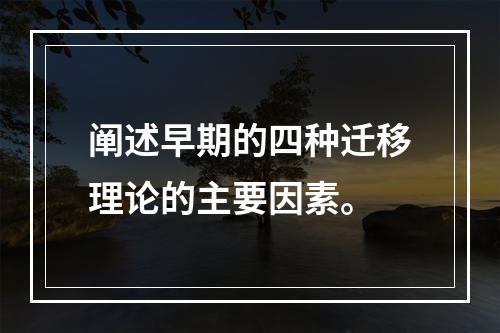 阐述早期的四种迁移理论的主要因素。